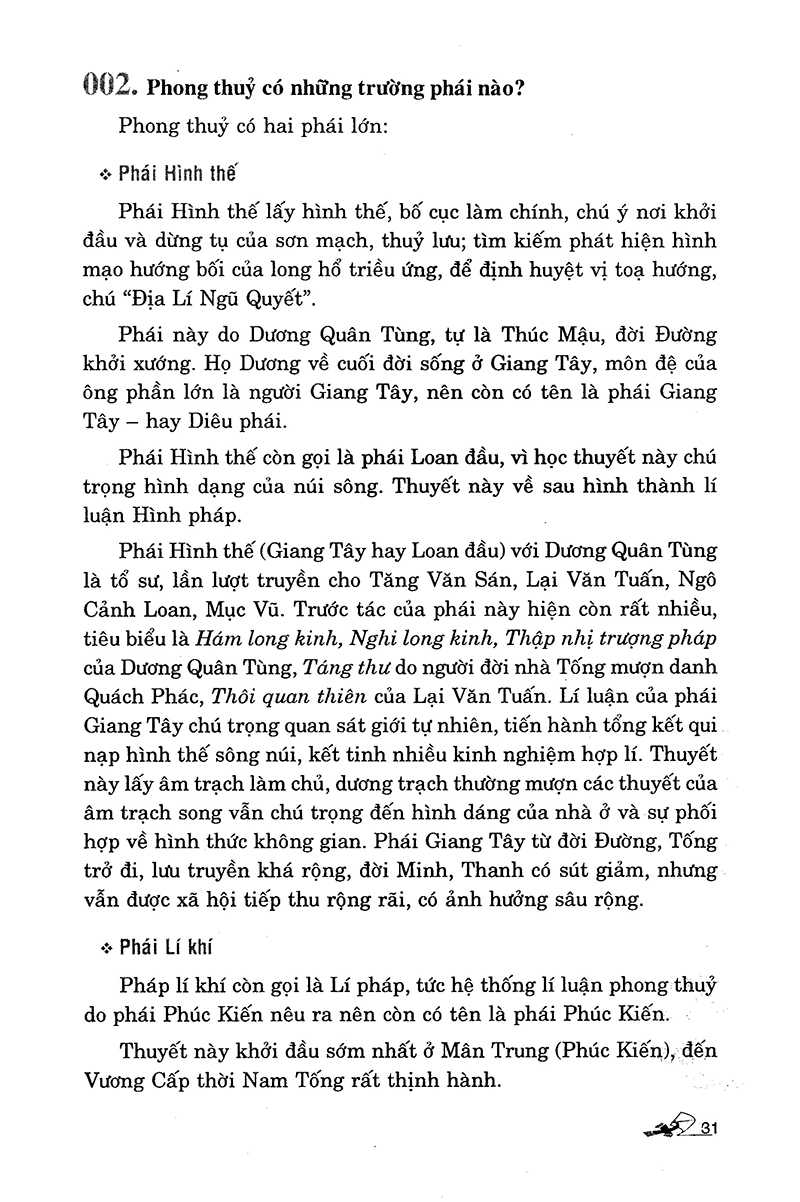 002. Phong thuỷ có những trường phái nào?

Phong thuỷ có hai phái lớn:

❖ Phái Hình thế

Phái Hình thế lấy hình thế, bố cục làm chính, chú ý nơi khởi đầu và dừng tụ của sơn mạch, thuỷ lưu; tìm kiếm phát hiện hình mạo hướng bối của long hổ triều ứng, để định huyệt vị toạ hướng, chú "Địa Lí Ngũ Quyết".

Phái này do Dương Quân Tùng, tự là Thúc Mậu, đời Đường khởi xướng. Họ Dương về cuối đời sống ở Giang Tây, môn đệ của ông phần lớn là người Giang Tây, nên còn có tên là phái Giang Tây – hay Diêu phái.

Phái Hình thế còn gọi là phái Loan đầu, vì học thuyết này chú trọng hình dạng của núi sông. Thuyết này về sau hình thành lí luận Hình pháp.

Phái Hình thế (Giang Tây hay Loan đầu) với Dương Quân Tùng là tổ sư, lần lượt truyền cho Tăng Văn Sán, Lại Văn Tuấn, Ngô Cảnh Loan, Mục Vũ. Trước tác của phái này hiện còn rất nhiều, tiêu biểu là Hám long kinh, Nghi long kinh, Thập nhị trượng pháp của Dương Quân Tùng, Táng thư do người đời nhà Tống mượn danh Quách Phác, Thôi quan thiên của Lại Văn Tuấn. Lí luận của phái Giang Tây chú trọng quan sát giới tự nhiên, tiến hành tổng kết qui nạp hình thế sông núi, kết tinh nhiều kinh nghiệm hợp lí. Thuyết này lấy âm trạch làm chủ, dương trạch thường mượn các thuyết của âm trạch song vẫn chú trọng đến hình dáng của nhà ở và sự phối hợp về hình thức không gian. Phái Giang Tây từ đời Đường, Tống trở đi, lưu truyền khá rộng, đời Minh, Thanh có sút giảm, nhưng vẫn được xã hội tiếp thu rộng rãi, có ảnh hưởng sâu rộng.

❖ Phái Lí khí

Pháp lí khí còn gọi là Lí pháp, tức hệ thống lí luận phong thuỷ do phái Phúc Kiến nêu ra nên còn có tên là phái Phúc Kiến.

Thuyết này khởi đầu sớm nhất ở Mân Trung (Phúc Kiến), đến Vương Cấp thời Nam Tống rất thịnh hành.

31